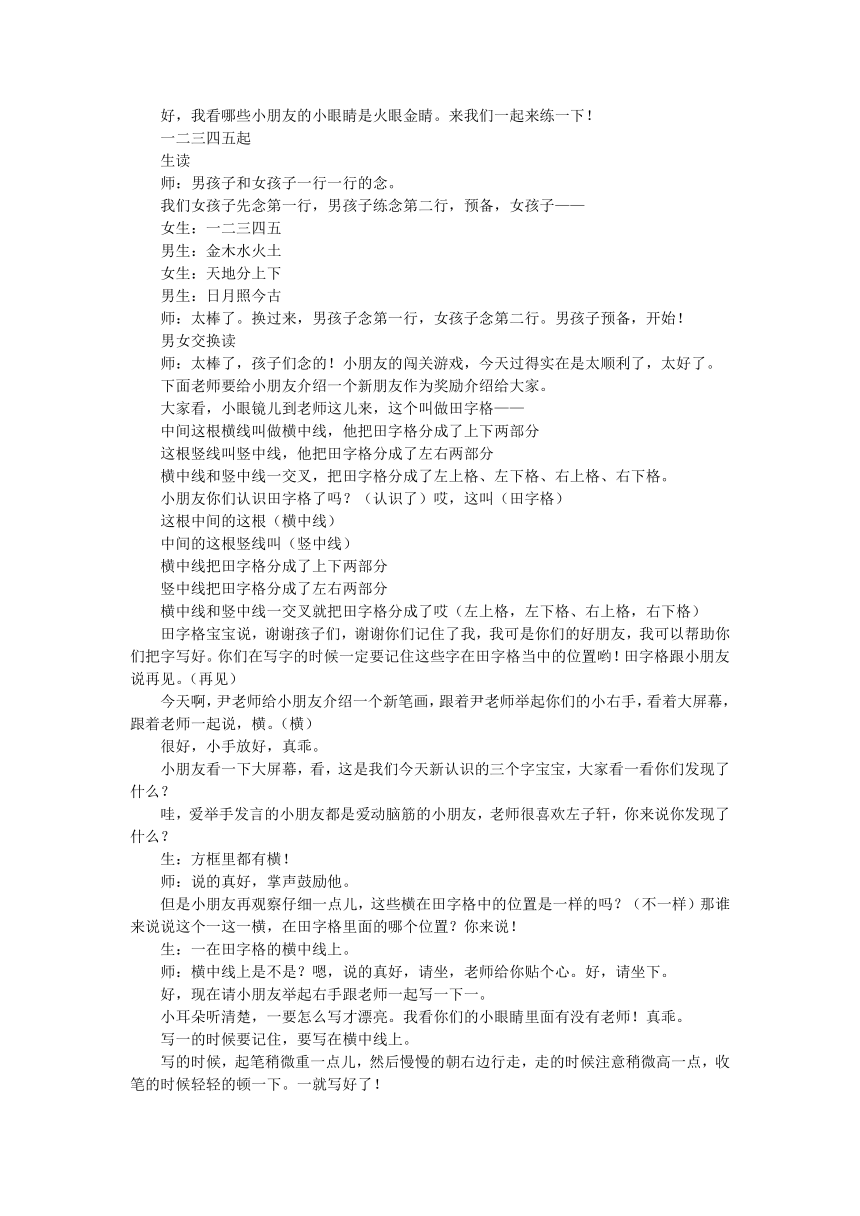 好，我看哪些小朋友的小眼睛是火眼金睛。来我们一起来练一下！

一二三四五起

生读

师：男孩子和女孩子一行一行的念。

我们女孩子先念第一行，男孩子练念第二行，预备，女孩子——

女生：一二三四五

男生：金木水火土

女生：天地分上下

男生：日月照今古

师：太棒了。换过来，男孩子念第一行，女孩子念第二行。男孩子预备，开始！

男女交换读

师：太棒了，孩子们念的！小朋友的闯关游戏，今天过得实在是太顺利了，太好了。

下面老师要给小朋友介绍一个新朋友作为奖励介绍给大家。

大家看，小眼镜儿到老师这儿来，这个叫做田字格——

中间这根横线叫做横中线，他把田字格分成了上下两部分

这根竖线叫竖中线，他把田字格分成了左右两部分

横中线和竖中线一交叉，把田字格分成了左上格、左下格、右上格、右下格。

小朋友你们认识田字格了吗？（认识了）哎，这叫（田字格）

这根中间的这根（横中线）

中间的这根竖线叫（竖中线）

横中线把田字格分成了上下两部分

竖中线把田字格分成了左右两部分

横中线和竖中线一交叉就把田字格分成了哎（左上格，左下格、右上格，右下格）

田字格宝宝说，谢谢孩子们，谢谢你们记住了我，我可是你们的好朋友，我可以帮助你们把字写好。你们在写字的时候一定要记住这些字在田字格当中的位置哟！田字格跟小朋友说再见。（再见）

今天啊，尹老师给小朋友介绍一个新笔画，跟着尹老师举起你们的小右手，看着大屏幕，跟着老师一起说，横。（横）

很好，小手放好，真乖。

小朋友看一下大屏幕，看，这是我们今天新认识的三个字宝宝，大家看一看你们发现了什么？

哇，爱举手发言的小朋友都是爱动脑筋的小朋友，老师很喜欢左子轩，你来说你发现了什么？

生：方框里都有横！

师：说的真好，掌声鼓励他。

但是小朋友再观察仔细一点儿，这些横在田字格中的位置是一样的吗？（不一样）那谁来说说这个一这一横，在田字格里面的哪个位置？你来说！

生：一在田字格的横中线上。

师：横中线上是不是？嗯，说的真好，请坐，老师给你贴个心。好，请坐下。

好，现在请小朋友举起右手跟老师一起写一下一。

小耳朵听清楚，一要怎么写才漂亮。我看你们的小眼睛里面有没有老师！真乖。

写一的时候要记住，要写在横中线上。

写的时候，起笔稍微重一点儿，然后慢慢的朝右边行走，走的时候注意稍微高一点，收笔的时候轻轻的顿一下。一就写好了！